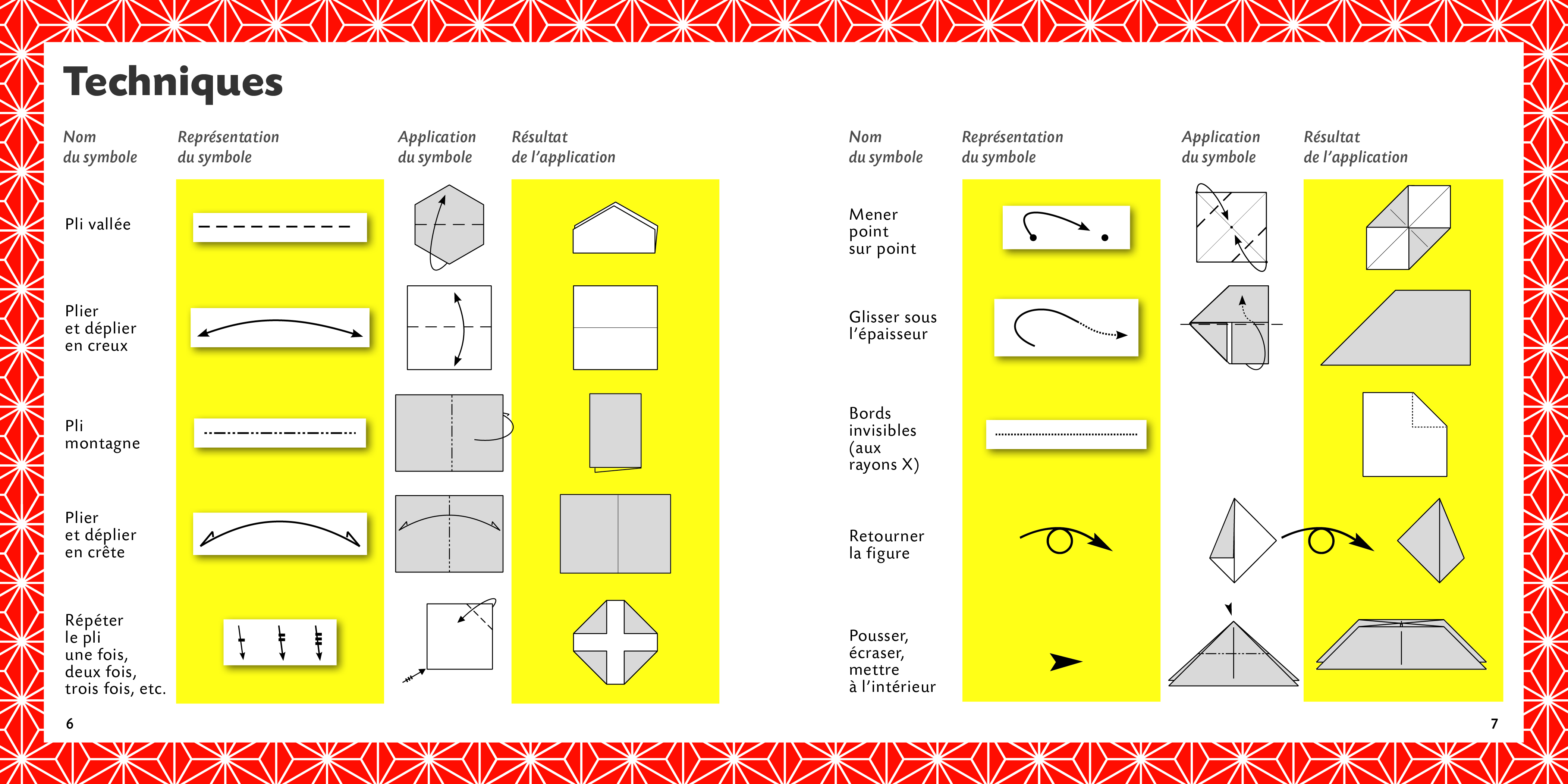 Techniques

Nom du symbole

Représentation du symbole

Application du symbole

Résultat de l'application

Pli vallée

Plier et déplier en creux

Pli montagne

Plier et déplier en crête

Répéter le pli une fois, deux fois, trois fois, etc.

6

Nom du symbole

Représentation du symbole

Application du symbole

Résultat de l'application

Mener point sur point

Glisser sous l'épaisseur

Bords invisibles (aux rayons X)

Retourner la figure

Pousser, écraser, mettre à l'intérieur

7